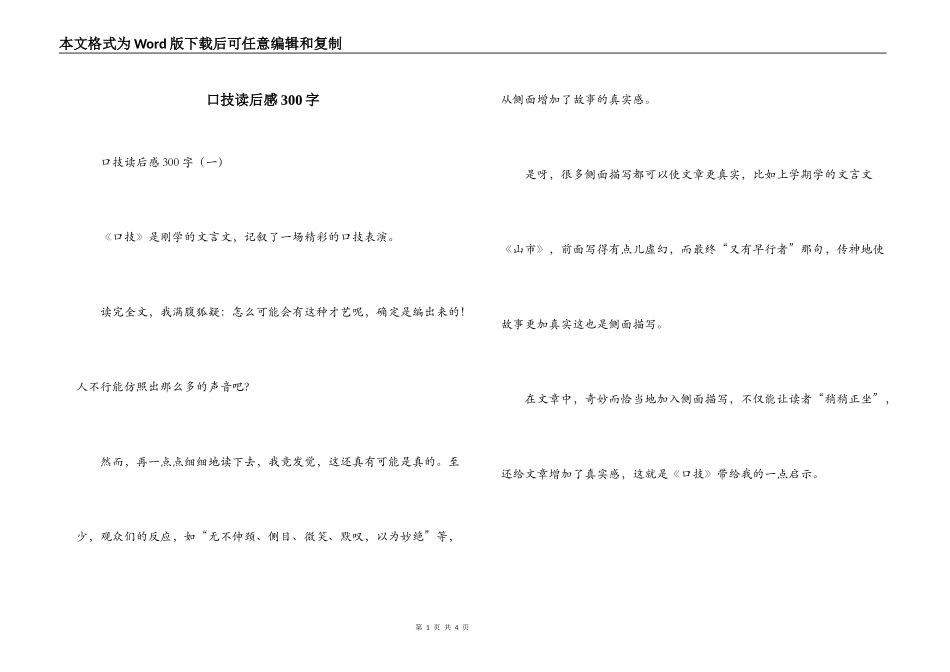 本文格式为Word版下载后可任意编辑和复制

口技读后感300字

口技读后感300字（一）

《口技》是刚学的文言文，记叙了一场精彩的口技表演。

读完全文，我满腹狐疑：怎么可能会有这种才艺呢，确定是编出来的！人不行能仿照出那么多的声音吧？

然而，再一点点细细地读下去，我竟发觉，这还真有可能是真的。至少，观众们的反应，如“无不伸颈、侧目、微笑、默叹，以为妙绝”等，从侧面增加了故事的真实感。

是呀，很多侧面描写都可以使文章更真实，比如上学期学的文言文《山市》，前面写得有点儿虚幻，而最终“又有早行者”那句，传神地使故事更加真实这也是侧面描写。

在文章中，奇妙而恰当地加入侧面描写，不仅能让读者“稍稍正坐”，还给文章增加了真实感，这就是《口技》带给我的一点启示。

第 1 页 共 4 页